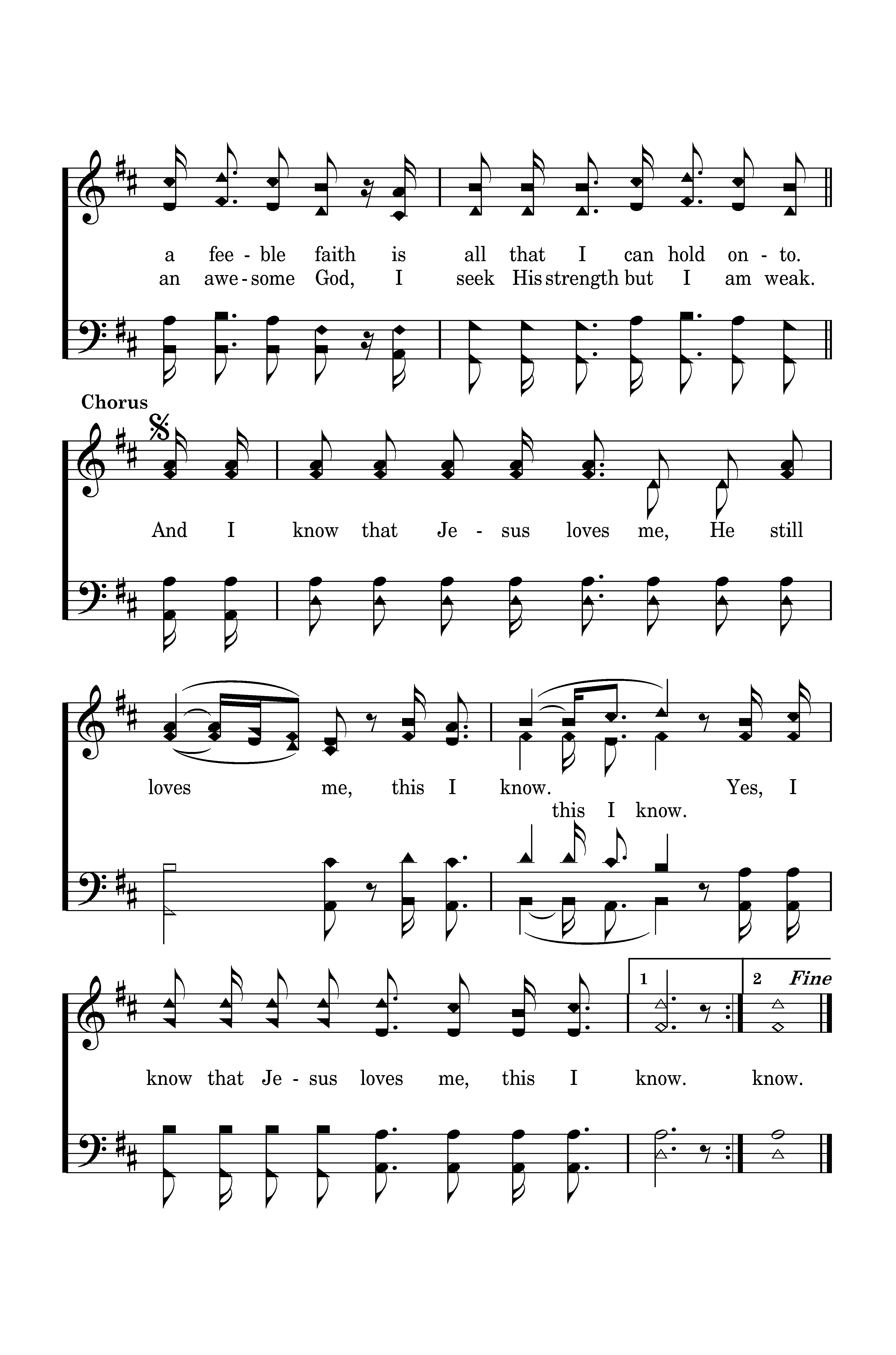 a fee - ble faith is all that I can hold on - to.
an awe - some God, I seek His strength but I am weak.

Chorus

And I know that Je - sus loves me, He still

loves me, this I know. Yes, I
this I know.

1 2 Fine

know that Je - sus loves me, this I know. know.